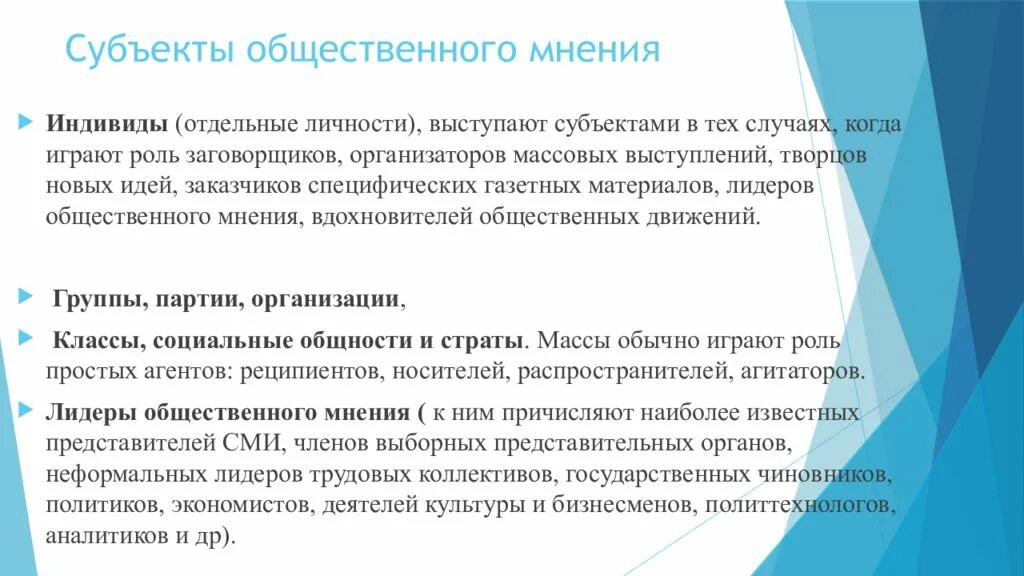 Субъекты общественного мнения

Индивиды (отдельные личности), выступают субъектами в тех случаях, когда играют роль заговорщиков, организаторов массовых выступлений, творцов новых идей, заказчиков специфических газетных материалов, лидеров общественного мнения, вдохновителей общественных движений.

Группы, партии, организации,

Классы, социальные общности и страты. Массы обычно играют роль простых агентов: реципиентов, носителей, распространителей, агитаторов.

Лидеры общественного мнения ( к ним причисляют наиболее известных представителей СМИ, членов выборных представительных органов, неформальных лидеров трудовых коллективов, государственных чиновников, политиков, экономистов, деятелей культуры и бизнесменов, политтехнологов, аналитиков и др).